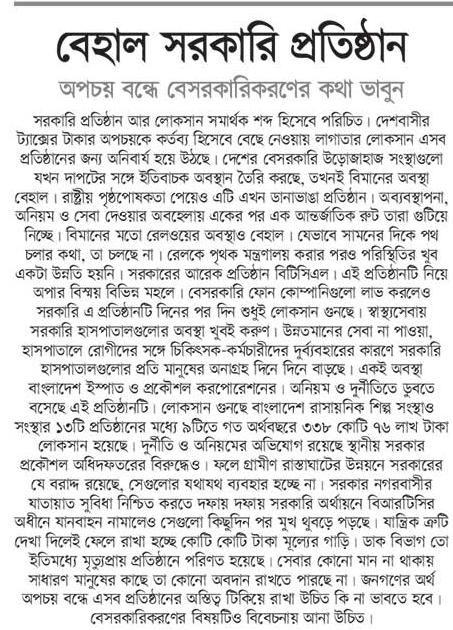 বেহাল সরকারি প্রতিষ্ঠান

অপচয় বন্ধে বেসরকারিকরণের কথা ভাবুন

সরকারি প্রতিষ্ঠান আর লোকসান সমার্থক শব্দ হিসেবে পরিচিত। দেশবাসীর ট্যাক্সের টাকার অপচয়কে কর্তব্য হিসেবে বেছে নেওয়ায় লাগাতার লোকসান এসব প্রতিষ্ঠানের জন্য অনিবার্য হয়ে উঠছে। দেশের বেসরকারি উড়োজাহাজ সংস্থাগুলো যখন দাপটের সঙ্গে ইতিবাচক অবস্থান তৈরি করছে, তখনই বিমানের অবস্থা বেহাল। রাষ্ট্রীয় পৃষ্ঠপোষকতা পেয়েও এটি এখন ডানাভাঙা প্রতিষ্ঠান। অব্যবস্থাপনা, অনিয়ম ও সেবা দেওয়ার অবহেলায় একের পর এক আন্তর্জাতিক রুট তারা গুটিয়ে নিচ্ছে। বিমানের মতো রেলওয়ের অবস্থাও বেহাল। যেভাবে সামনের দিকে পথ চলার কথা, তা চলছে না। রেলকে পৃথক মন্ত্রণালয় করার পরও পরিস্থিতির খুব একটা উন্নতি হয়নি। সরকারের আরেক প্রতিষ্ঠান বিটিসিএল। এই প্রতিষ্ঠানটি নিয়ে অপার বিস্ময় বিভিন্ন মহলে। বেসরকারি ফোন কোম্পানিগুলো লাভ করলেও সরকারি এ প্রতিষ্ঠানটি দিনের পর দিন শুধুই লোকসান গুনছে। স্বাস্থ্যসেবায় সরকারি হাসপাতালগুলোর অবস্থা খুবই করুণ। উন্নতমানের সেবা না পাওয়া, হাসপাতালে রোগীদের সঙ্গে চিকিৎসক-কর্মচারীদের দুর্ব্যবহারের কারণে সরকারি হাসপাতালগুলোর প্রতি মানুষের অনাগ্রহ দিনে দিনে বাড়ছে। একই অবস্থা বাংলাদেশ ইস্পাত ও প্রকৌশল করপোরেশনের। অনিয়ম ও দুর্নীতিতে ডুবতে বসেছে এই প্রতিষ্ঠানটি। লোকসান গুনছে বাংলাদেশ রাসায়নিক শিল্প সংস্থাও সংস্থার ১৩টি প্রতিষ্ঠানের মধ্যে ৯টিতে গত অর্থবছরে ৩৩৮ কোটি ৭৬ লাখ টাকা লোকসান হয়েছে। দুর্নীতি ও অনিয়মের অভিযোগ রয়েছে স্থানীয় সরকার প্রকৌশল অধিদফতরের বিরুদ্ধেও। ফলে গ্রামীণ রাস্তাঘাটের উন্নয়নে সরকারের যে বরাদ্দ রয়েছে, সেগুলোর যথাযথ ব্যবহার হচ্ছে না। সরকার নগরবাসীর যাতায়াত সুবিধা নিশ্চিত করতে দফায় দফায় সরকারি অর্থায়নে বিআরটিসির অধীনে যানবাহন নামালেও সেগুলো কিছুদিন পর মুখ থুবড়ে পড়ছে। যান্ত্রিক ত্রুটি দেখা দিলেই ফেলে রাখা হচ্ছে কোটি কোটি টাকা মূল্যের গাড়ি। ডাক বিভাগ তো ইতিমধ্যে মৃত্যুপ্রায় প্রতিষ্ঠানে পরিণত হয়েছে। সেবার কোনো মান না থাকায় সাধারণ মানুষের কাছে তা কোনো অবদান রাখতে পারছে না। জনগণের অর্থ অপচয় বন্ধে এসব প্রতিষ্ঠানের অস্তিত্ব টিকিয়ে রাখা উচিত কি না ভাবতে হবে। বেসরকারিকরণের বিষয়টিও বিবেচনায় আনা উচিত।